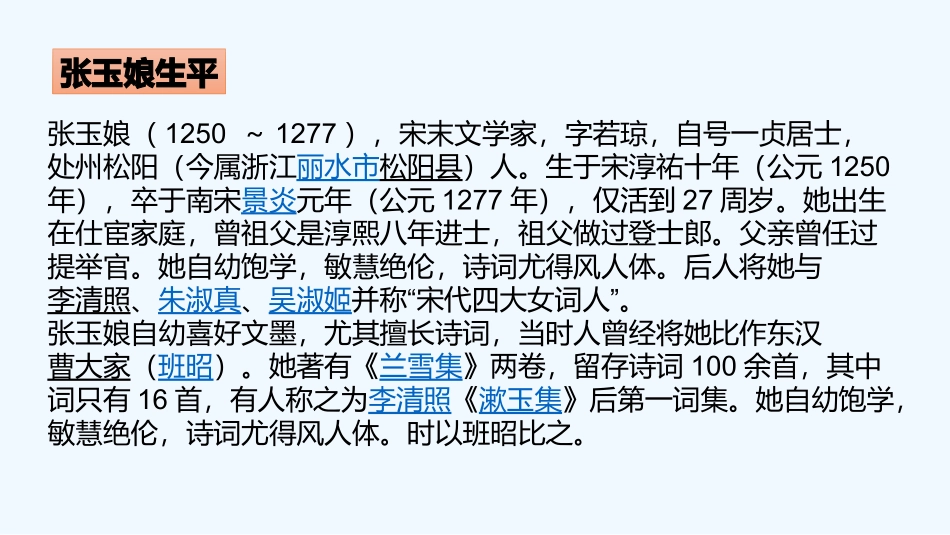 张玉娘生平

张玉娘（1250 ～ 1277），宋末文学家，字若琼，自号一贞居士，处州松阳（今属浙江丽水市松阳县）人。生于宋淳祐十年（公元 1250 年），卒于南宋景炎元年（公元 1277 年），仅活到 27 周岁。她出生在仕宦家庭，曾祖父是淳熙八年进士，祖父做过登士郎。父亲曾任过提举官。她自幼饱学，敏慧绝伦，诗词尤得风人体。后人将她与李清照、朱淑真、吴淑姬并称“宋代四大女词人”。
张玉娘自幼喜好文墨，尤其擅长诗词，当时人曾经将她比作东汉曹大家（班昭）。她著有《兰雪集》两卷，留存诗词 100 余首，其中词只有 16 首，有人称之为李清照《漱玉集》后第一词集。她自幼饱学，敏慧绝伦，诗词尤得风人体。时以班昭比之。